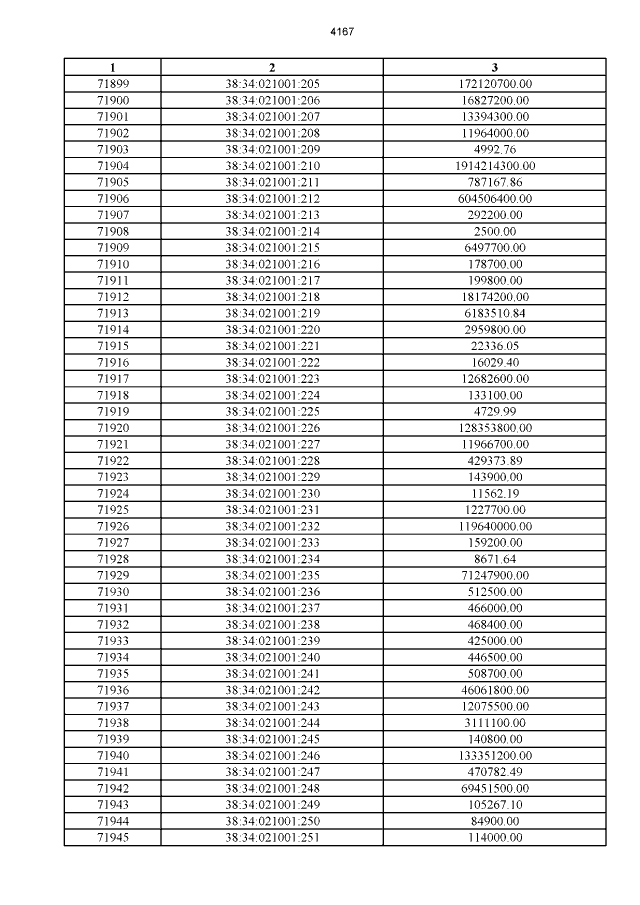 4167

| 1 | 2 | 3 |
|---|---|---|
| 71899 | 38:34:021001:205 | 172120700.00 |
| 71900 | 38:34:021001:206 | 16827200.00 |
| 71901 | 38:34:021001:207 | 13394300.00 |
| 71902 | 38:34:021001:208 | 11964000.00 |
| 71903 | 38:34:021001:209 | 4992.76 |
| 71904 | 38:34:021001:210 | 1914214300.00 |
| 71905 | 38:34:021001:211 | 787167.86 |
| 71906 | 38:34:021001:212 | 604506400.00 |
| 71907 | 38:34:021001:213 | 292200.00 |
| 71908 | 38:34:021001:214 | 2500.00 |
| 71909 | 38:34:021001:215 | 6497700.00 |
| 71910 | 38:34:021001:216 | 178700.00 |
| 71911 | 38:34:021001:217 | 199800.00 |
| 71912 | 38:34:021001:218 | 18174200.00 |
| 71913 | 38:34:021001:219 | 6183510.84 |
| 71914 | 38:34:021001:220 | 2959800.00 |
| 71915 | 38:34:021001:221 | 22336.05 |
| 71916 | 38:34:021001:222 | 16029.40 |
| 71917 | 38:34:021001:223 | 12682600.00 |
| 71918 | 38:34:021001:224 | 133100.00 |
| 71919 | 38:34:021001:225 | 4729.99 |
| 71920 | 38:34:021001:226 | 128353800.00 |
| 71921 | 38:34:021001:227 | 11966700.00 |
| 71922 | 38:34:021001:228 | 429373.89 |
| 71923 | 38:34:021001:229 | 143900.00 |
| 71924 | 38:34:021001:230 | 11562.19 |
| 71925 | 38:34:021001:231 | 1227700.00 |
| 71926 | 38:34:021001:232 | 119640000.00 |
| 71927 | 38:34:021001:233 | 159200.00 |
| 71928 | 38:34:021001:234 | 8671.64 |
| 71929 | 38:34:021001:235 | 71247900.00 |
| 71930 | 38:34:021001:236 | 512500.00 |
| 71931 | 38:34:021001:237 | 466000.00 |
| 71932 | 38:34:021001:238 | 468400.00 |
| 71933 | 38:34:021001:239 | 425000.00 |
| 71934 | 38:34:021001:240 | 446500.00 |
| 71935 | 38:34:021001:241 | 508700.00 |
| 71936 | 38:34:021001:242 | 46061800.00 |
| 71937 | 38:34:021001:243 | 12075500.00 |
| 71938 | 38:34:021001:244 | 3111100.00 |
| 71939 | 38:34:021001:245 | 140800.00 |
| 71940 | 38:34:021001:246 | 133351200.00 |
| 71941 | 38:34:021001:247 | 470782.49 |
| 71942 | 38:34:021001:248 | 69451500.00 |
| 71943 | 38:34:021001:249 | 105267.10 |
| 71944 | 38:34:021001:250 | 84900.00 |
| 71945 | 38:34:021001:251 | 114000.00 |